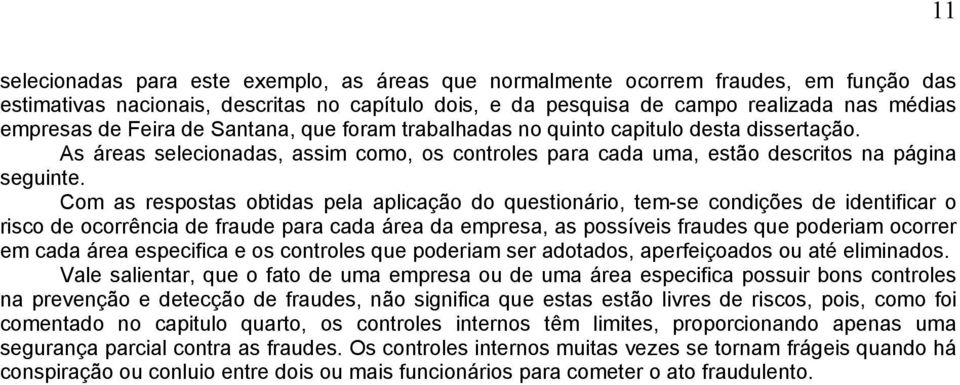 11

selecionadas para este exemplo, as áreas que normalmente ocorrem fraudes, em função das estimativas nacionais, descritas no capítulo dois, e da pesquisa de campo realizada nas médias empresas de Feira de Santana, que foram trabalhadas no quinto capitulo desta dissertação.

As áreas selecionadas, assim como, os controles para cada uma, estão descritos na página seguinte.

Com as respostas obtidas pela aplicação do questionário, tem-se condições de identificar o risco de ocorrência de fraude para cada área da empresa, as possíveis fraudes que poderiam ocorrer em cada área especifica e os controles que poderiam ser adotados, aperfeiçoados ou até eliminados.

Vale salientar, que o fato de uma empresa ou de uma área especifica possuir bons controles na prevenção e detecção de fraudes, não significa que estas estão livres de riscos, pois, como foi comentado no capitulo quarto, os controles internos têm limites, proporcionando apenas uma segurança parcial contra as fraudes. Os controles internos muitas vezes se tornam frágeis quando há conspiração ou conluio entre dois ou mais funcionários para cometer o ato fraudulento.